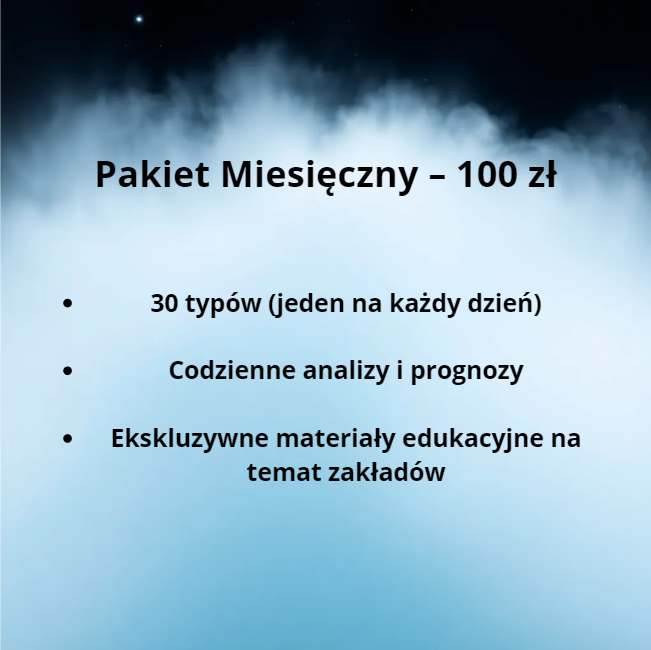 Pakiet Miesięczny – 100 zł

• 30 typów (jeden na każdy dzień)

• Codzienne analizy i prognozy

• Ekskluzywne materiały edukacyjne na temat zakładów